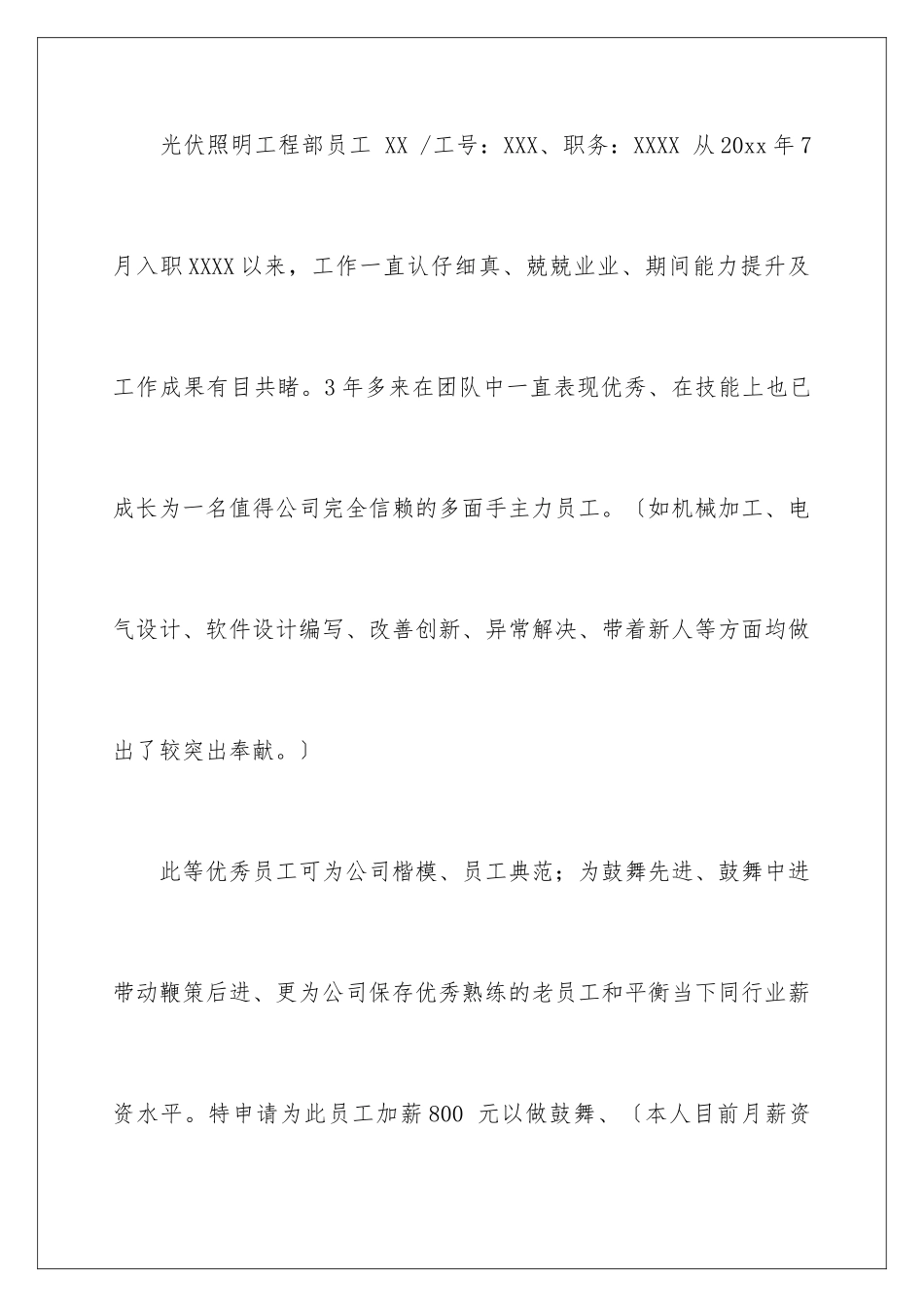 光伏照明工程部员工 XX /工号：XXX、职务：XXXX 从20xx年7月入职XXXX以来，工作一直认仔细真、兢兢业业、期间能力提升及工作成果有目共睹。3年多来在团队中一直表现优秀、在技能上也已成长为一名值得公司完全信赖的多面手主力员工。〔如机械加工、电气设计、软件设计编写、改善创新、异常解决、带着新人等方面均做出了较突出奉献。〕

此等优秀员工可为公司楷模、员工典范；为鼓舞先进、鼓舞中进带动鞭策后进、更为公司保存优秀熟练的老员工和平衡当下同行业薪资水平。特申请为此员工加薪800 元以做鼓舞、〔本人目前月薪资